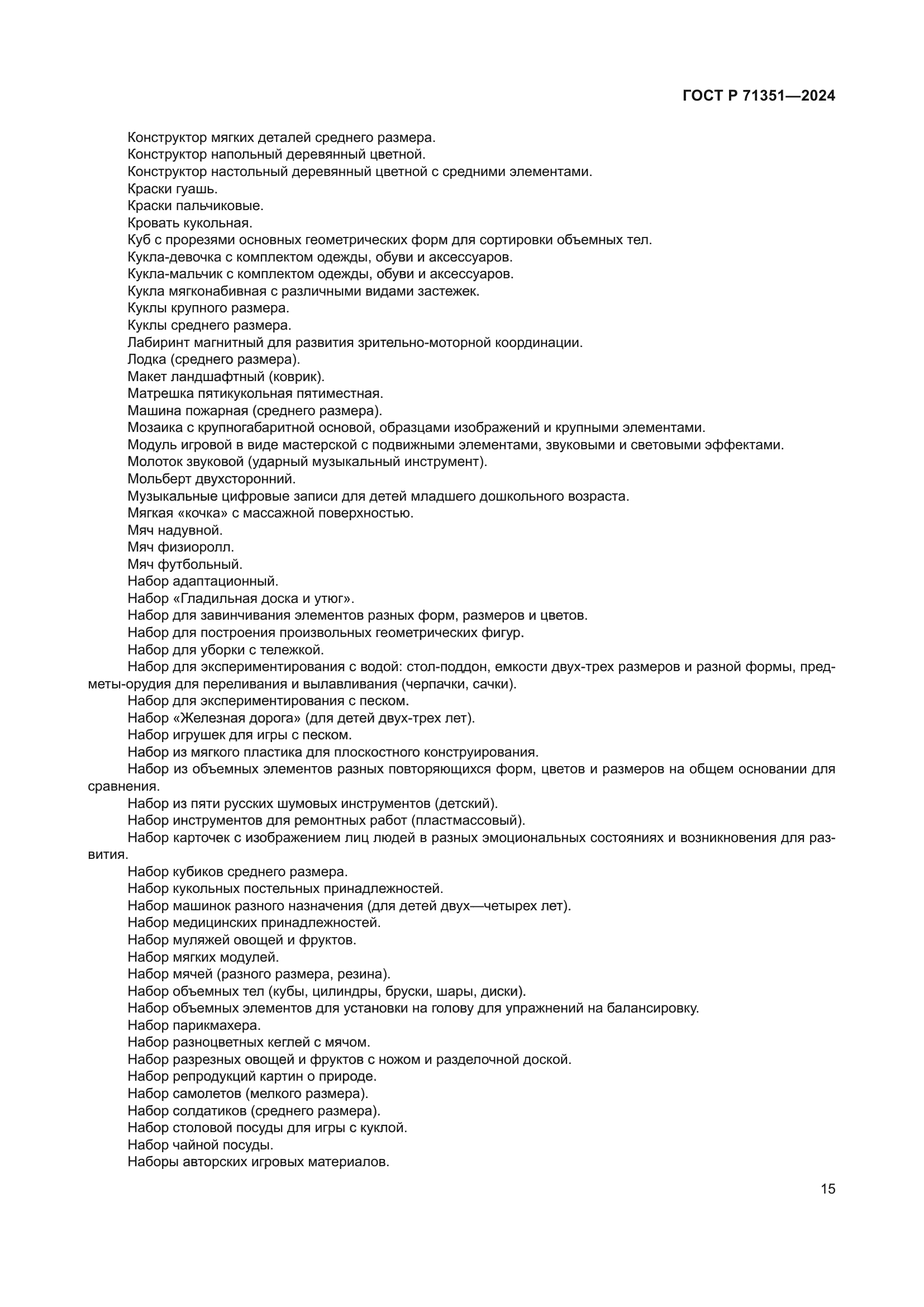 ГОСТ Р 71351—2024

Конструктор мягких деталей среднего размера.
Конструктор напольный деревянный цветной.
Конструктор настольный деревянный цветной с средними элементами.
Краски гуашь.
Краски пальчиковые.
Кровать кукольная.
Куб с прорезями основных геометрических форм для сортировки объемных тел.
Кукла-девочка с комплектом одежды, обуви и аксессуаров.
Кукла-мальчик с комплектом одежды, обуви и аксессуаров.
Кукла мягконабивная с различными видами застежек.
Куклы крупного размера.
Куклы среднего размера.
Лабиринт магнитный для развития зрительно-моторной координации.
Лодка (среднего размера).
Макет ландшафтный (коврик).
Матрешка пятикукольная пятиместная.
Машина пожарная (среднего размера).
Мозаика с крупногабаритной основой, образцами изображений и крупными элементами.
Модуль игровой в виде мастерской с подвижными элементами, звуковыми и световыми эффектами.
Молоток звуковой (ударный музыкальный инструмент).
Мольберт двухсторонний.
Музыкальные цифровые записи для детей младшего дошкольного возраста.
Мягкая «кочка» с массажной поверхностью.
Мяч надувной.
Мяч физиоролл.
Мяч футбольный.
Набор адаптационный.
Набор «Гладильная доска и утюг».
Набор для завинчивания элементов разных форм, размеров и цветов.
Набор для построения произвольных геометрических фигур.
Набор для уборки с тележкой.
Набор для экспериментирования с водой: стол-поддон, емкости двух-трех размеров и разной формы, предметы-орудия для переливания и вылавливания (черпачки, сачки).
Набор для экспериментирования с песком.
Набор «Железная дорога» (для детей двух-трех лет).
Набор игрушек для игры с песком.
Набор из мягкого пластика для плоскостного конструирования.
Набор из объемных элементов разных повторяющихся форм, цветов и размеров на общем основании для сравнения.
Набор из пяти русских шумовых инструментов (детский).
Набор инструментов для ремонтных работ (пластмассовый).
Набор карточек с изображением лиц людей в разных эмоциональных состояниях и возникновения для развития.
Набор кубиков среднего размера.
Набор кукольных постельных принадлежностей.
Набор машинок разного назначения (для детей двух—четырех лет).
Набор медицинских принадлежностей.
Набор муляжей овощей и фруктов.
Набор мягких модулей.
Набор мячей (разного размера, резина).
Набор объемных тел (кубы, цилиндры, бруски, шары, диски).
Набор объемных элементов для установки на голову для упражнений на балансировку.
Набор парикмахера.
Набор разноцветных кеглей с мячом.
Набор разрезных овощей и фруктов с ножом и разделочной доской.
Набор репродукций картин о природе.
Набор самолетов (мелкого размера).
Набор солдатиков (среднего размера).
Набор столовой посуды для игры с куклой.
Набор чайной посуды.
Наборы авторских игровых материалов.

15